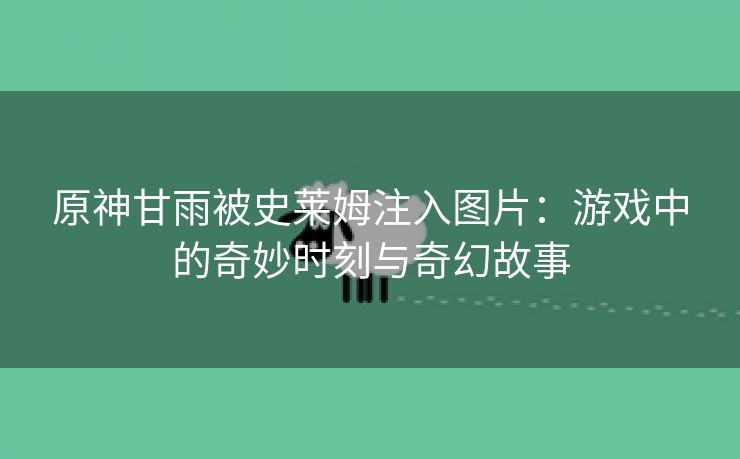 原神甘雨被史莱姆注入图片：游戏中的奇妙时刻与奇幻故事